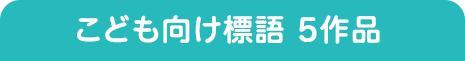 こども向け標語 5作品